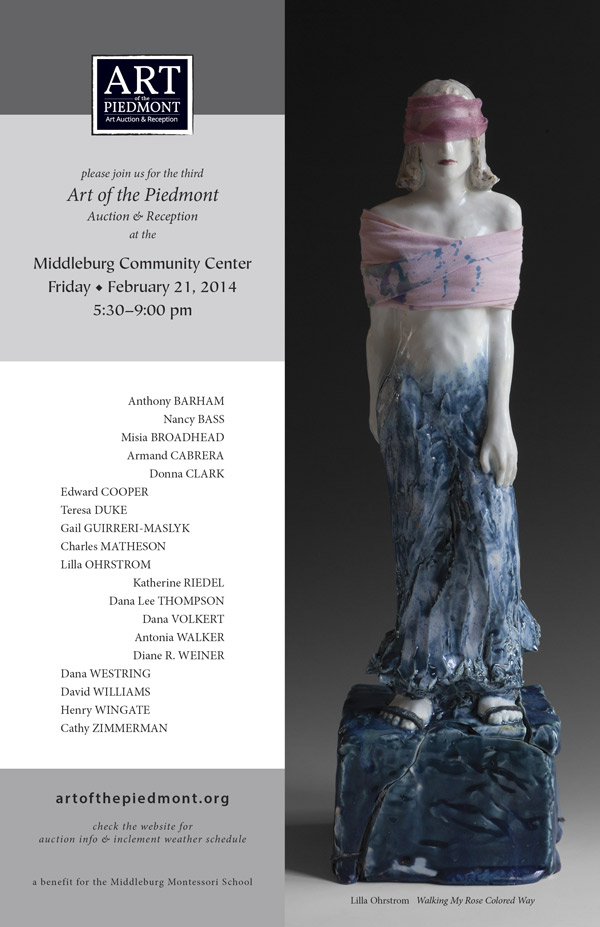 ART
of the
PIEDMONT
Art Auction & Reception

please join us for the third
Art of the Piedmont
Auction & Reception
at the

Middleburg Community Center
Friday ◆ February 21, 2014
5:30–9:00 pm

Anthony BARHAM
Nancy BASS
Misia BROADHEAD
Armand CABRERA
Donna CLARK
Edward COOPER
Teresa DUKE
Gail GUIRRERI-MASLYK
Charles MATHESON
Lilla OHRSTROM
Katherine RIEDEL
Dana Lee THOMPSON
Dana VOLKERT
Antonia WALKER
Diane R. WEINER
Dana WESTRING
David WILLIAMS
Henry WINGATE
Cathy ZIMMERMAN

artofthepiedmont.org

check the website for
auction info & inclement weather schedule

a benefit for the Middleburg Montessori School

Lilla Ohrstrom Walking My Rose Colored Way